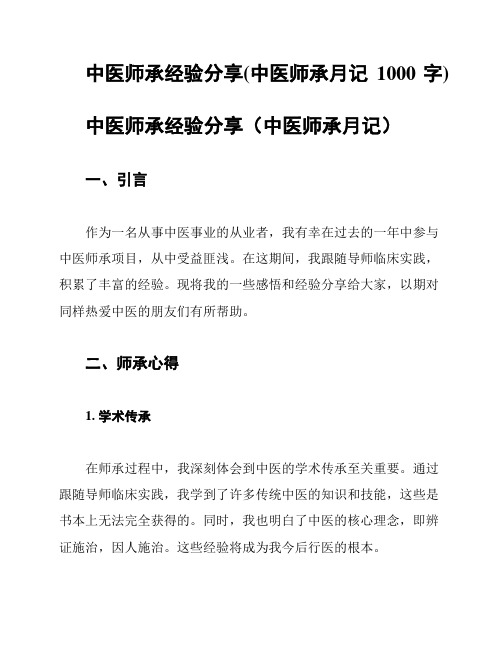 中医师承经验分享(中医师承月记 1000 字)

中医师承经验分享（中医师承月记）

一、引言

作为一名从事中医事业的从业者，我有幸在过去的一年中参与中医师承项目，从中受益匪浅。在这期间，我跟随导师临床实践，积累了丰富的经验。现将我的一些感悟和经验分享给大家，以期对同样热爱中医的朋友们有所帮助。

二、师承心得

1. 学术传承

在师承过程中，我深刻体会到中医的学术传承至关重要。通过跟随导师临床实践，我学到了许多传统中医的知识和技能，这些是书本上无法完全获得的。同时，我也明白了中医的核心理念，即辨证施治，因人施治。这些经验将成为我今后行医的根本。